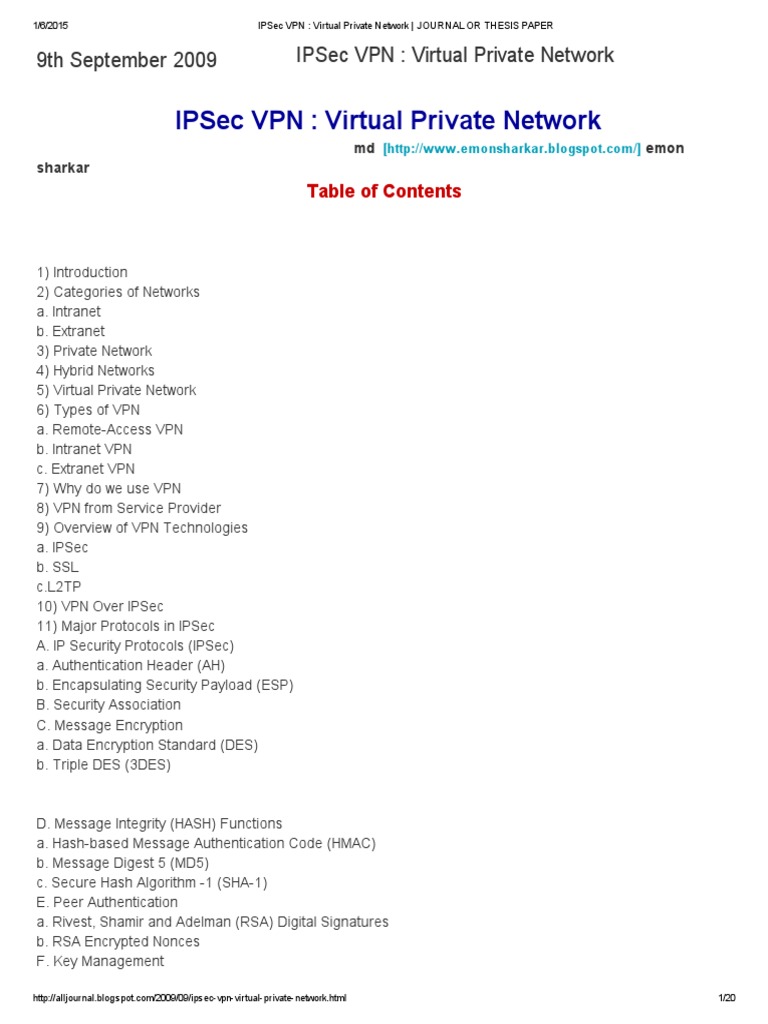 1/6/2015 IPSec VPN : Virtual Private Network | JOURNAL OR THESIS PAPER

9th September 2009 IPSec VPN : Virtual Private Network

IPSec VPN : Virtual Private Network

md [http://www.emonsharkar.blogspot.com/] emon sharkar

Table of Contents

1) Introduction
2) Categories of Networks
a. Intranet
b. Extranet
3) Private Network
4) Hybrid Networks
5) Virtual Private Network
6) Types of VPN
a. Remote-Access VPN
b. Intranet VPN
c. Extranet VPN
7) Why do we use VPN
8) VPN from Service Provider
9) Overview of VPN Technologies
a. IPSec
b. SSL
c.L2TP
10) VPN Over IPSec
11) Major Protocols in IPSec
A. IP Security Protocols (IPSec)
a. Authentication Header (AH)
b. Encapsulating Security Payload (ESP)
B. Security Association
C. Message Encryption
a. Data Encryption Standard (DES)
b. Triple DES (3DES)

D. Message Integrity (HASH) Functions
a. Hash-based Message Authentication Code (HMAC)
b. Message Digest 5 (MD5)
c. Secure Hash Algorithm -1 (SHA-1)
E. Peer Authentication
a. Rivest, Shamir and Adelman (RSA) Digital Signatures
b. RSA Encrypted Nonces
F. Key Management

http://alljournal.blogspot.com/2009/09/ipsec-vpn-virtual-private-network.html 1/20